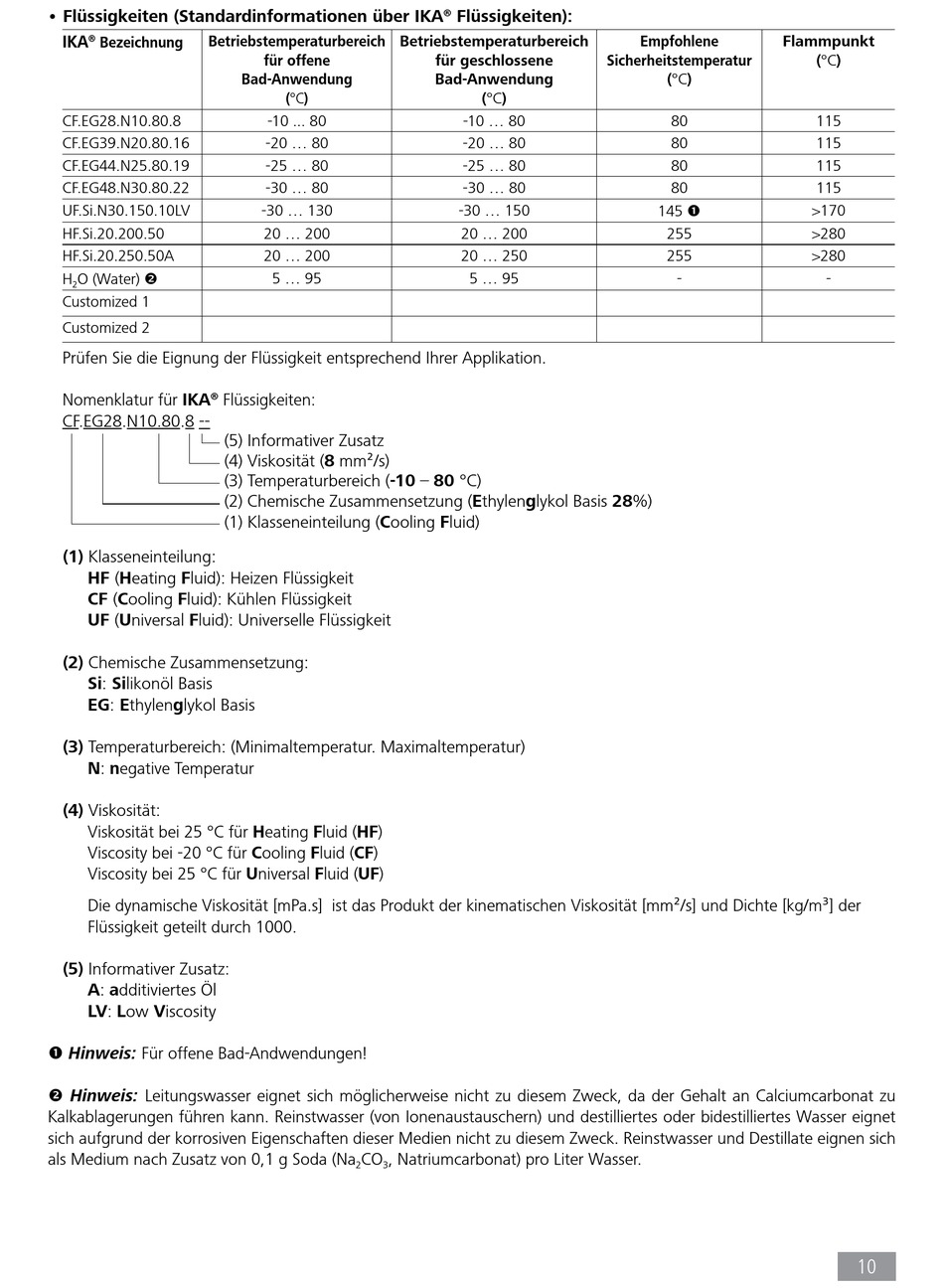 • Flüssigkeiten (Standardinformationen über IKA® Flüssigkeiten):

| IKA® Bezeichnung | Betriebstemperaturbereich für offene Bad-Anwendung (°C) | Betriebstemperaturbereich für geschlossene Bad-Anwendung (°C) | Empfohlene Sicherheitstemperatur (°C) | Flammpunkt (°C) |
|---|---|---|---|---|
| CF.EG28.N10.80.8 | -10 ... 80 | -10 … 80 | 80 | 115 |
| CF.EG39.N20.80.16 | -20 … 80 | -20 … 80 | 80 | 115 |
| CF.EG44.N25.80.19 | -25 … 80 | -25 … 80 | 80 | 115 |
| CF.EG48.N30.80.22 | -30 … 80 | -30 … 80 | 80 | 115 |
| UF.Si.N30.150.10LV | -30 … 130 | -30 … 150 | 145 ❶ | >170 |
| HF.Si.20.200.50 | 20 … 200 | 20 … 200 | 255 | >280 |
| HF.Si.20.250.50A | 20 … 200 | 20 … 250 | 255 | >280 |
| $H_2O$ (Water) ❷ | 5 … 95 | 5 … 95 | - | - |
| Customized 1 | | | | |
| Customized 2 | | | | |

Prüfen Sie die Eignung der Flüssigkeit entsprechend Ihrer Applikation.

Nomenklatur für IKA® Flüssigkeiten:
CF.EG28.N10.80.8 --
(5) Informativer Zusatz
(4) Viskosität (8 mm²/s)
(3) Temperaturbereich (-10 – 80 °C)
(2) Chemische Zusammensetzung (Ethylenglykol Basis 28%)
(1) Klasseneinteilung (Cooling Fluid)

(1) Klasseneinteilung:
HF (Heating Fluid): Heizen Flüssigkeit
CF (Cooling Fluid): Kühlen Flüssigkeit
UF (Universal Fluid): Universelle Flüssigkeit

(2) Chemische Zusammensetzung:
Si: Silikonöl Basis
EG: Ethylenglykol Basis

(3) Temperaturbereich: (Minimaltemperatur. Maximaltemperatur)
N: negative Temperatur

(4) Viskosität:
Viskosität bei 25 °C für Heating Fluid (HF)
Viscosity bei -20 °C für Cooling Fluid (CF)
Viscosity bei 25 °C für Universal Fluid (UF)

Die dynamische Viskosität [mPa.s] ist das Produkt der kinematischen Viskosität [mm²/s] und Dichte [kg/m³] der Flüssigkeit geteilt durch 1000.

(5) Informativer Zusatz:
A: additiviertes Öl
LV: Low Viscosity

❶ Hinweis: Für offene Bad-Andwendungen!

❷ Hinweis: Leitungswasser eignet sich möglicherweise nicht zu diesem Zweck, da der Gehalt an Calciumcarbonat zu Kalkablagerungen führen kann. Reinstwasser (von Ionenaustauschern) und destilliertes oder bidestilliertes Wasser eignet sich aufgrund der korrosiven Eigenschaften dieser Medien nicht zu diesem Zweck. Reinstwasser und Destillate eignen sich als Medium nach Zusatz von 0,1 g Soda ($Na_2CO_3$, Natriumcarbonat) pro Liter Wasser.

10